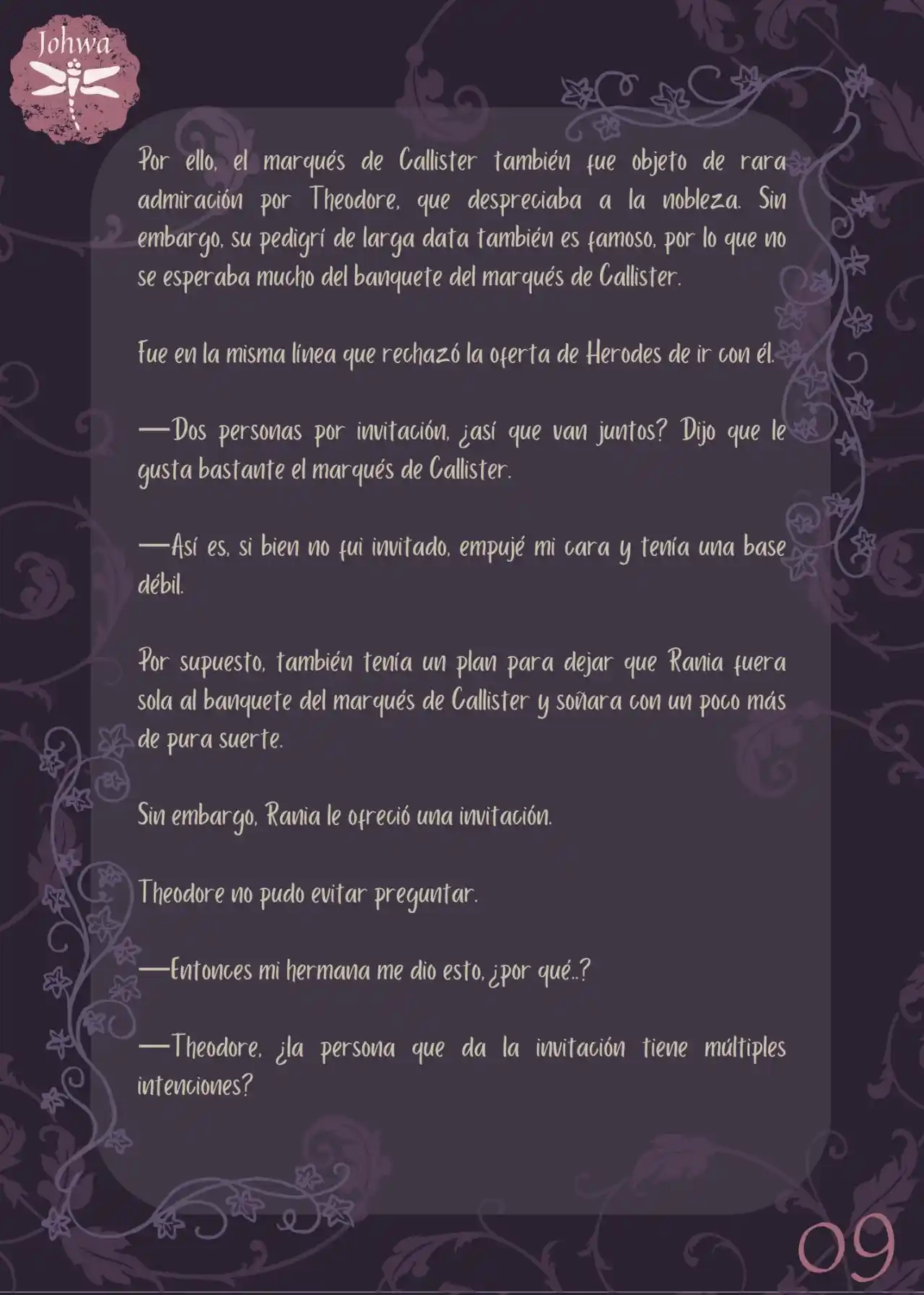 Johwa

Por ello, el marqués de Callister también fue objeto de rara admiración por Theodore, que despreciaba a la nobleza. Sin embargo, su pedigrí de larga data también es famoso, por lo que no se esperaba mucho del banquete del marqués de Callister.

Fue en la misma línea que rechazó la oferta de Herodes de ir con él.

—Dos personas por invitación, ¿así que van juntos? Dijo que le gusta bastante el marqués de Callister.

—Así es, si bien no fui invitado, empujé mi cara y tenía una base débil.

Por supuesto, también tenía un plan para dejar que Rania fuera sola al banquete del marqués de Callister y soñara con un poco más de pura suerte.

Sin embargo, Rania le ofreció una invitación.

Theodore no pudo evitar preguntar.

—Entonces mi hermana me dio esto, ¿por qué..?

—Theodore, ¿la persona que da la invitación tiene múltiples intenciones?

09